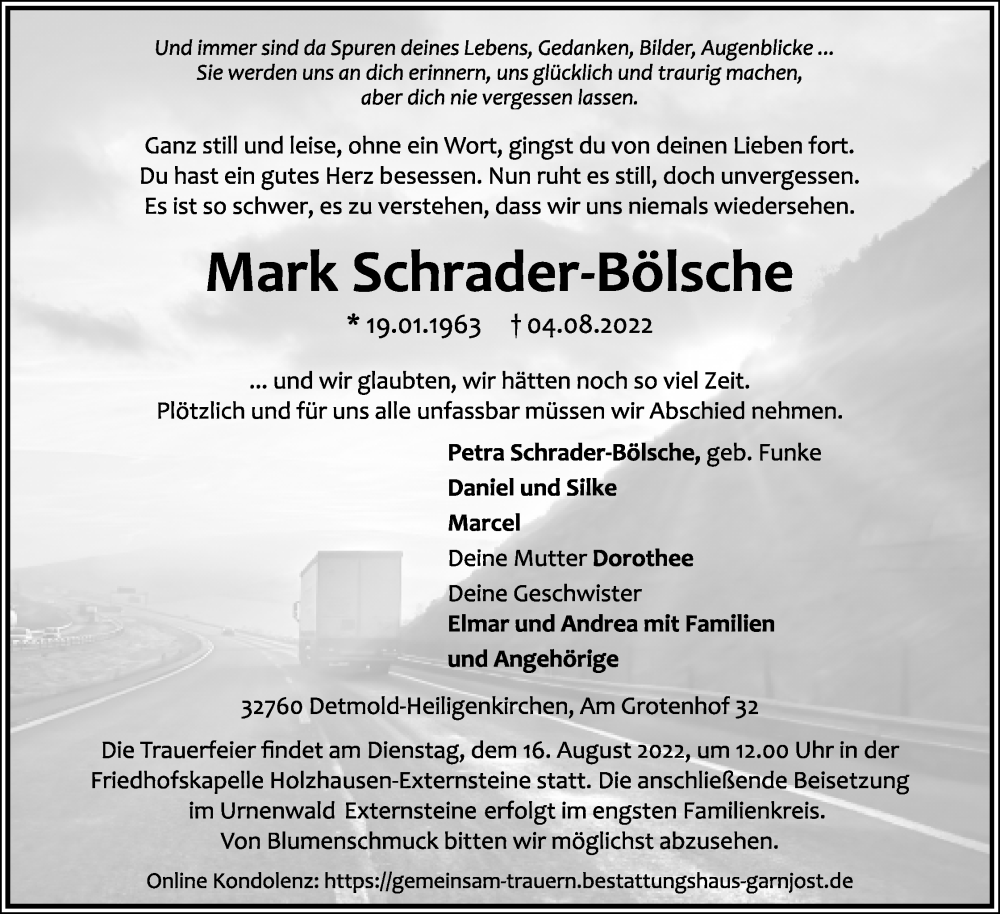 Und immer sind da Spuren deines Lebens, Gedanken, Bilder, Augenblicke ...
Sie werden uns an dich erinnern, uns glücklich und traurig machen,
aber dich nie vergessen lassen.

Ganz still und leise, ohne ein Wort, gingst du von deinen Lieben fort.
Du hast ein gutes Herz besessen. Nun ruht es still, doch unvergessen.
Es ist so schwer, es zu verstehen, dass wir uns niemals wiedersehen.

Mark Schrader-Bölsche

* 19.01.1963 † 04.08.2022

... und wir glaubten, wir hätten noch so viel Zeit.
Plötzlich und für uns alle unfassbar müssen wir Abschied nehmen.

Petra Schrader-Bölsche, geb. Funke
Daniel und Silke
Marcel
Deine Mutter Dorothee
Deine Geschwister
Elmar und Andrea mit Familien
und Angehörige

32760 Detmold-Heiligenkirchen, Am Grotenhof 32

Die Trauerfeier findet am Dienstag, dem 16. August 2022, um 12.00 Uhr in der Friedhofskapelle Holzhausen-Externsteine statt. Die anschließende Beisetzung im Urnenwald Externsteine erfolgt im engsten Familienkreis.
Von Blumenschmuck bitten wir möglichst abzusehen.

Online Kondolenz: https://gemeinsam-trauern.bestattungshaus-garnjost.de